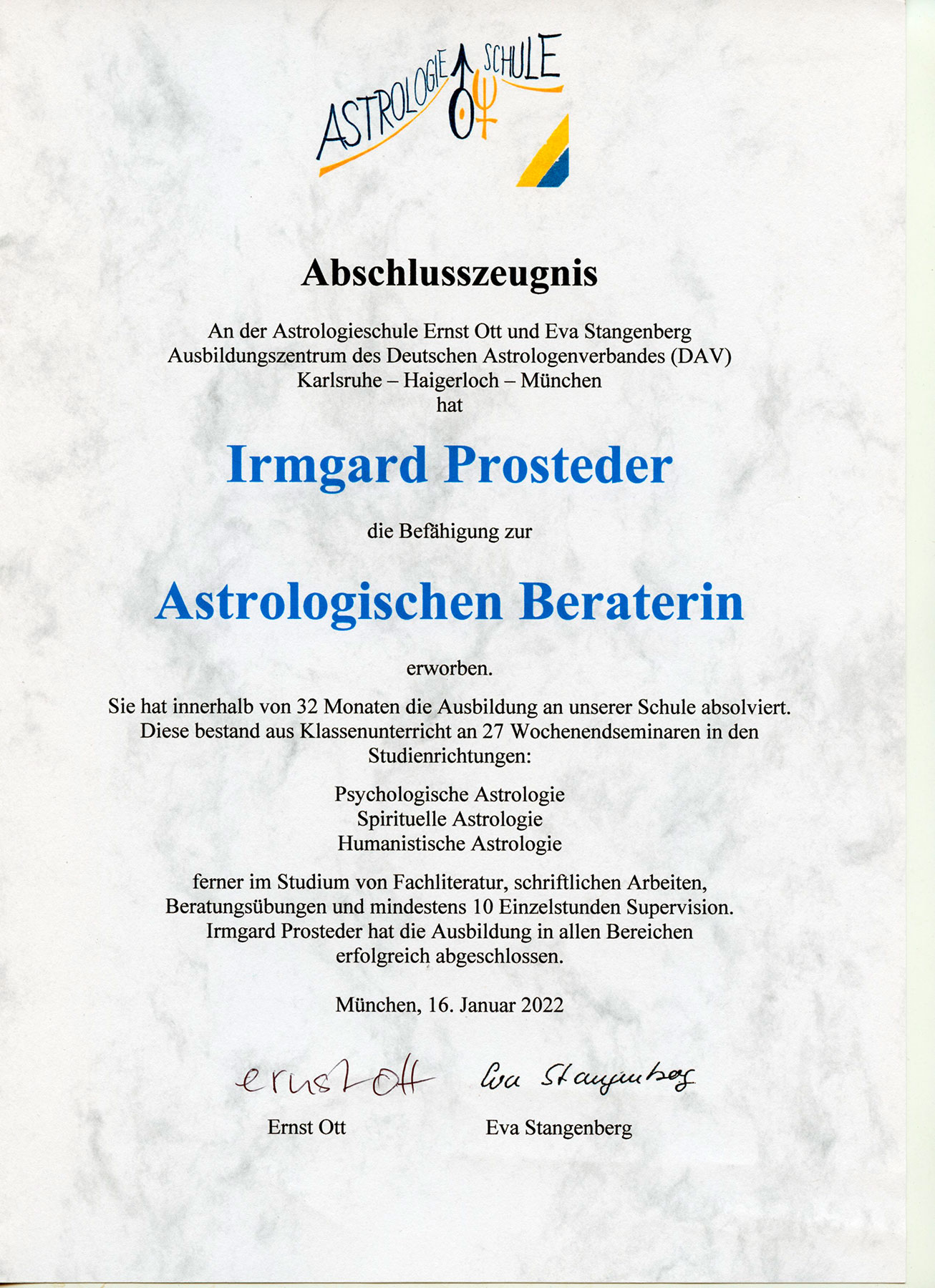 ASTROLOGIE SCHULE

Abschlusszeugnis

An der Astrologieschule Ernst Ott und Eva Stangenberg
Ausbildungszentrum des Deutschen Astrologenverbandes (DAV)
Karlsruhe – Haigerloch – München
hat

Irmgard Prosteder

die Befähigung zur

Astrologischen Beraterin

erworben.

Sie hat innerhalb von 32 Monaten die Ausbildung an unserer Schule absolviert. Diese bestand aus Klassenunterricht an 27 Wochenendseminaren in den Studienrichtungen:

Psychologische Astrologie
Spirituelle Astrologie
Humanistische Astrologie

ferner im Studium von Fachliteratur, schriftlichen Arbeiten, Beratungsübungen und mindestens 10 Einzelstunden Supervision. Irmgard Prosteder hat die Ausbildung in allen Bereichen erfolgreich abgeschlossen.

München, 16. Januar 2022

ernst ott Eva Stangenberg

Ernst Ott Eva Stangenberg